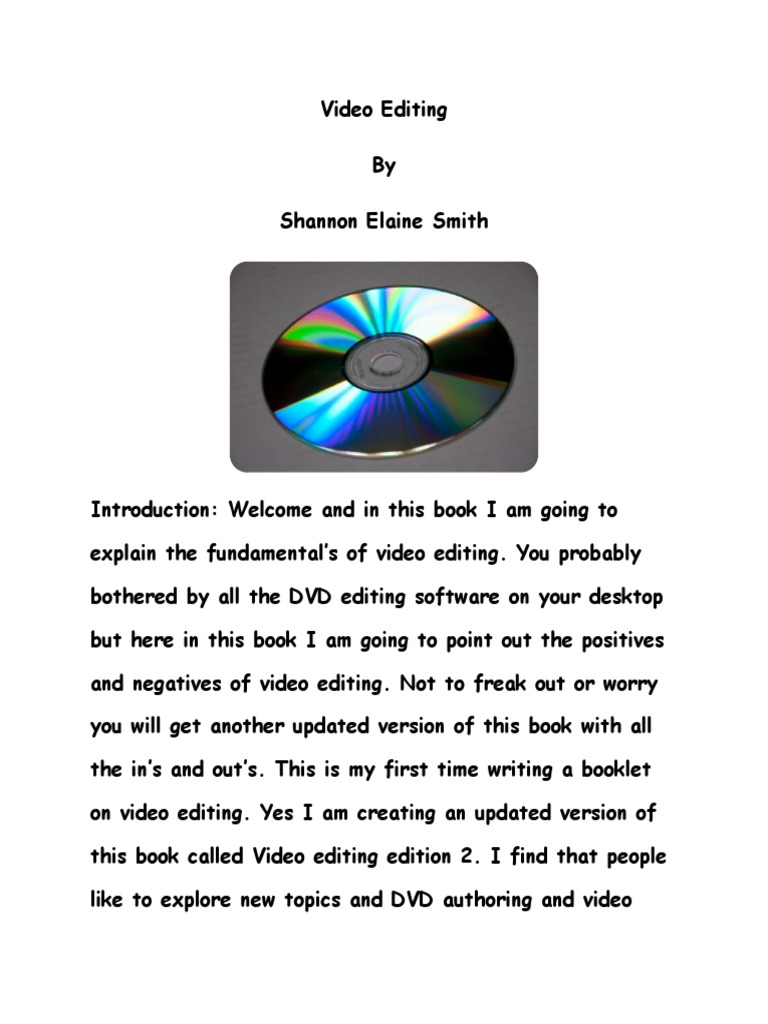 Video Editing

By

Shannon Elaine Smith

Introduction: Welcome and in this book I am going to explain the fundamental's of video editing. You probably bothered by all the DVD editing software on your desktop but here in this book I am going to point out the positives and negatives of video editing. Not to freak out or worry you will get another updated version of this book with all the in's and out's. This is my first time writing a booklet on video editing. Yes I am creating an updated version of this book called Video editing edition 2. I find that people like to explore new topics and DVD authoring and video